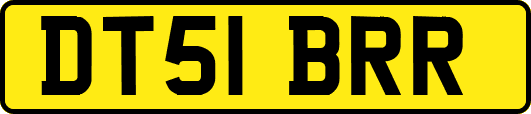 DT51 BRR